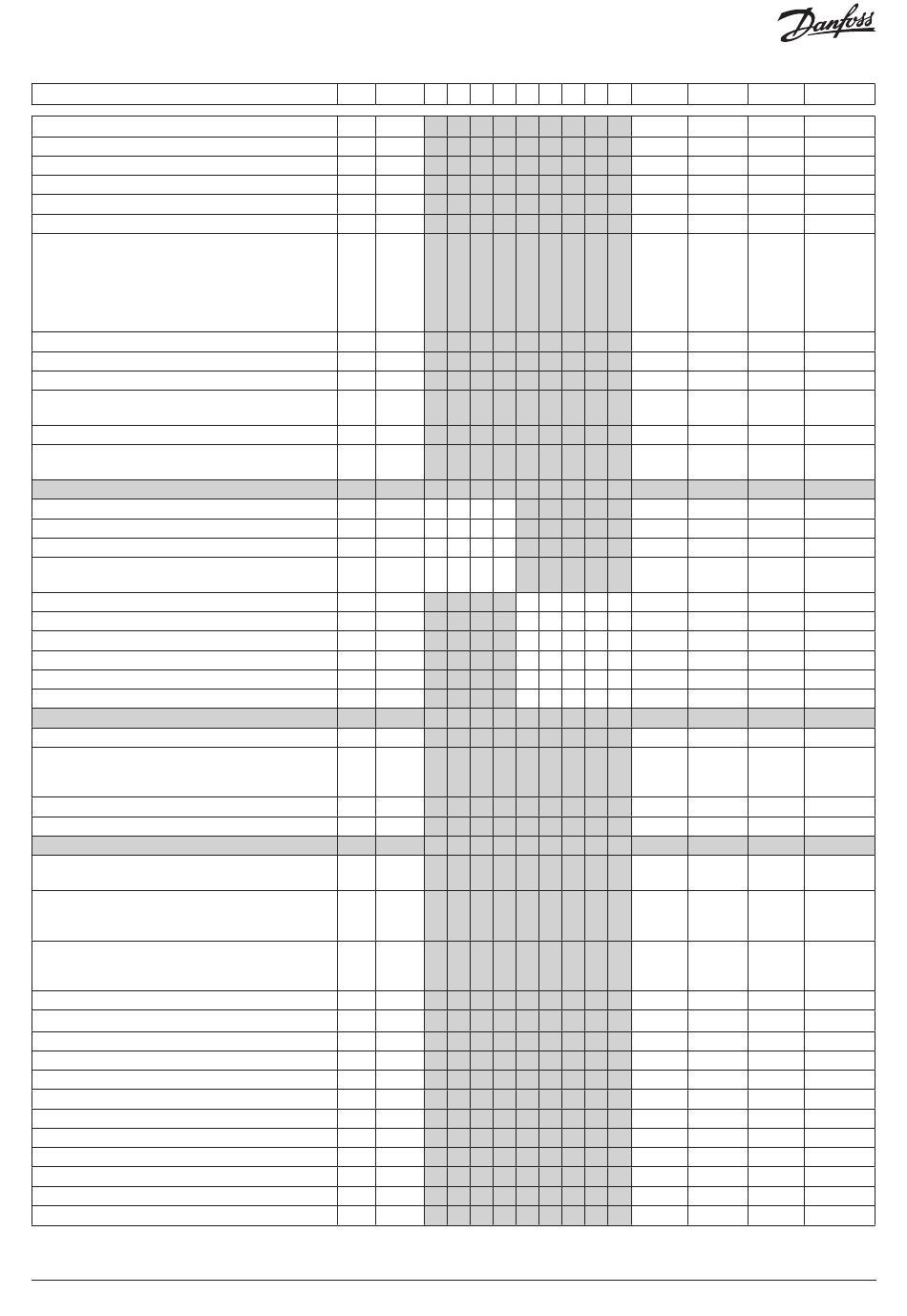 Danfoss